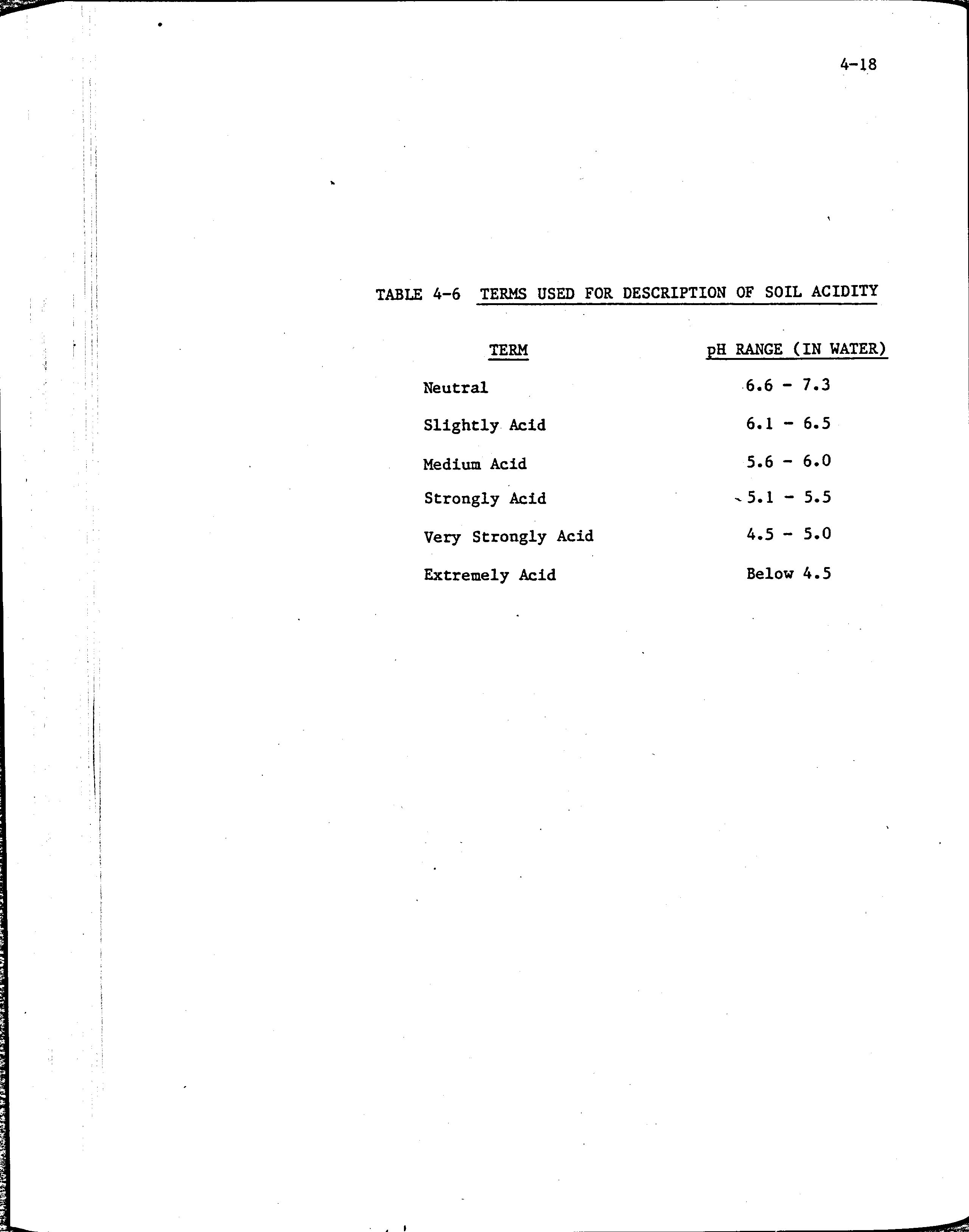 4-18

TABLE 4-6 TERMS USED FOR DESCRIPTION OF SOIL ACIDITY

| TERM | pH RANGE (IN WATER) |
|---|---|
| Neutral | 6.6 - 7.3 |
| Slightly Acid | 6.1 - 6.5 |
| Medium Acid | 5.6 - 6.0 |
| Strongly Acid | 5.1 - 5.5 |
| Very Strongly Acid | 4.5 - 5.0 |
| Extremely Acid | Below 4.5 |